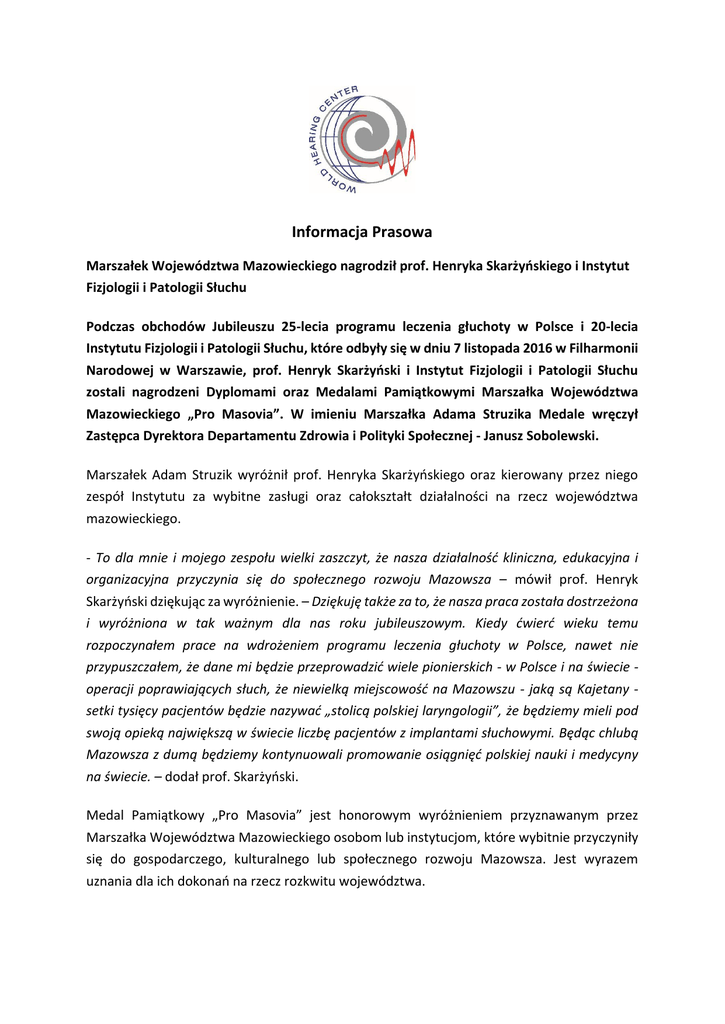 WORLD HEARING CENTER

Informacja Prasowa

Marszałek Województwa Mazowieckiego nagrodził prof. Henryka Skarżyńskiego i Instytut Fizjologii i Patologii Słuchu

Podczas obchodów Jubileuszu 25-lecia programu leczenia głuchoty w Polsce i 20-lecia Instytutu Fizjologii i Patologii Słuchu, które odbyły się w dniu 7 listopada 2016 w Filharmonii Narodowej w Warszawie, prof. Henryk Skarżyński i Instytut Fizjologii i Patologii Słuchu zostali nagrodzeni Dyplomami oraz Medalami Pamiątkowymi Marszałka Województwa Mazowieckiego „Pro Masovia". W imieniu Marszałka Adama Struzika Medale wręczył Zastępca Dyrektora Departamentu Zdrowia i Polityki Społecznej - Janusz Sobolewski.

Marszałek Adam Struzik wyróżnił prof. Henryka Skarżyńskiego oraz kierowany przez niego zespół Instytutu za wybitne zasługi oraz całokształt działalności na rzecz województwa mazowieckiego.

- To dla mnie i mojego zespołu wielki zaszczyt, że nasza działalność kliniczna, edukacyjna i organizacyjna przyczynia się do społecznego rozwoju Mazowsza – mówił prof. Henryk Skarżyński dziękując za wyróżnienie. – Dziękuję także za to, że nasza praca została dostrzeżona i wyróżniona w tak ważnym dla nas roku jubileuszowym. Kiedy ćwierć wieku temu rozpoczynałem prace na wdrożeniem programu leczenia głuchoty w Polsce, nawet nie przypuszczałem, że dane mi będzie przeprowadzić wiele pionierskich - w Polsce i na świecie - operacji poprawiających słuch, że niewielką miejscowość na Mazowszu - jaką są Kajetany - setki tysięcy pacjentów będzie nazywać „stolicą polskiej laryngologii", że będziemy mieli pod swoją opieką największą w świecie liczbę pacjentów z implantami słuchowymi. Będąc chlubą Mazowsza z dumą będziemy kontynuowali promowanie osiągnięć polskiej nauki i medycyny na świecie. – dodał prof. Skarżyński.

Medal Pamiątkowy „Pro Masovia" jest honorowym wyróżnieniem przyznawanym przez Marszałka Województwa Mazowieckiego osobom lub instytucjom, które wybitnie przyczyniły się do gospodarczego, kulturalnego lub społecznego rozwoju Mazowsza. Jest wyrazem uznania dla ich dokonań na rzecz rozkwitu województwa.